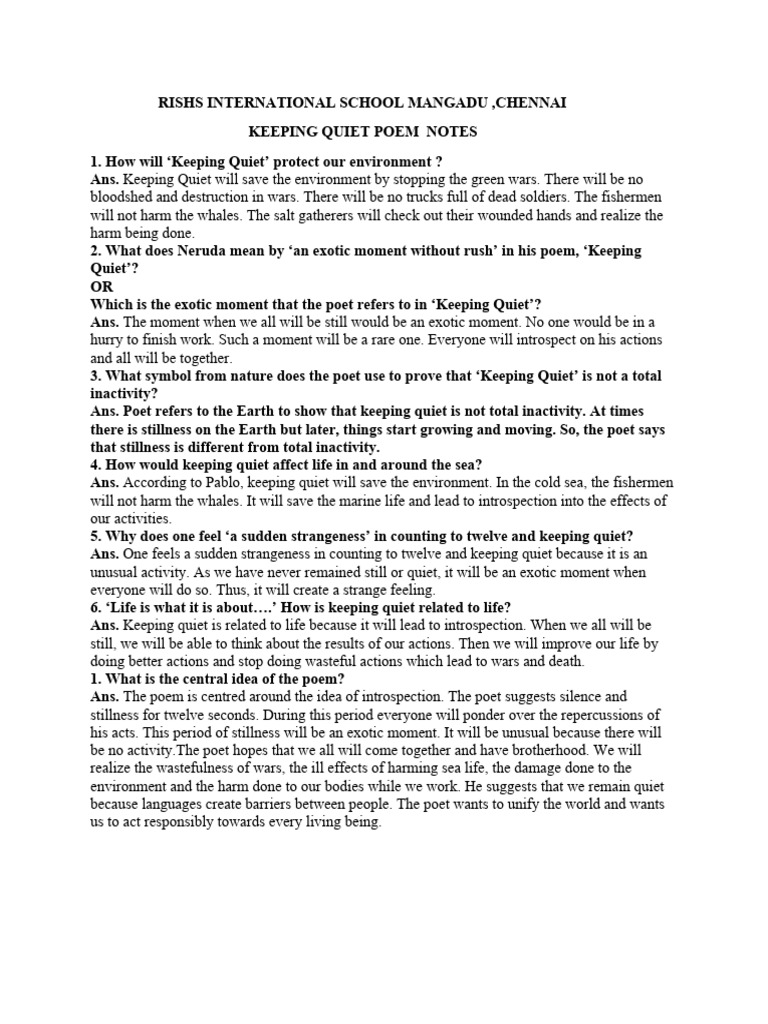 RISHS INTERNATIONAL SCHOOL MANGADU ,CHENNAI

KEEPING QUIET POEM NOTES

1. How will 'Keeping Quiet' protect our environment ?
Ans. Keeping Quiet will save the environment by stopping the green wars. There will be no bloodshed and destruction in wars. There will be no trucks full of dead soldiers. The fishermen will not harm the whales. The salt gatherers will check out their wounded hands and realize the harm being done.
2. What does Neruda mean by 'an exotic moment without rush' in his poem, 'Keeping Quiet'?
OR
Which is the exotic moment that the poet refers to in 'Keeping Quiet'?
Ans. The moment when we all will be still would be an exotic moment. No one would be in a hurry to finish work. Such a moment will be a rare one. Everyone will introspect on his actions and all will be together.
3. What symbol from nature does the poet use to prove that 'Keeping Quiet' is not a total inactivity?
Ans. Poet refers to the Earth to show that keeping quiet is not total inactivity. At times there is stillness on the Earth but later, things start growing and moving. So, the poet says that stillness is different from total inactivity.
4. How would keeping quiet affect life in and around the sea?
Ans. According to Pablo, keeping quiet will save the environment. In the cold sea, the fishermen will not harm the whales. It will save the marine life and lead to introspection into the effects of our activities.
5. Why does one feel 'a sudden strangeness' in counting to twelve and keeping quiet?
Ans. One feels a sudden strangeness in counting to twelve and keeping quiet because it is an unusual activity. As we have never remained still or quiet, it will be an exotic moment when everyone will do so. Thus, it will create a strange feeling.
6. 'Life is what it is about….' How is keeping quiet related to life?
Ans. Keeping quiet is related to life because it will lead to introspection. When we all will be still, we will be able to think about the results of our actions. Then we will improve our life by doing better actions and stop doing wasteful actions which lead to wars and death.
1. What is the central idea of the poem?
Ans. The poem is centred around the idea of introspection. The poet suggests silence and stillness for twelve seconds. During this period everyone will ponder over the repercussions of his acts. This period of stillness will be an exotic moment. It will be unusual because there will be no activity.The poet hopes that we all will come together and have brotherhood. We will realize the wastefulness of wars, the ill effects of harming sea life, the damage done to the environment and the harm done to our bodies while we work. He suggests that we remain quiet because languages create barriers between people. The poet wants to unify the world and wants us to act responsibly towards every living being.